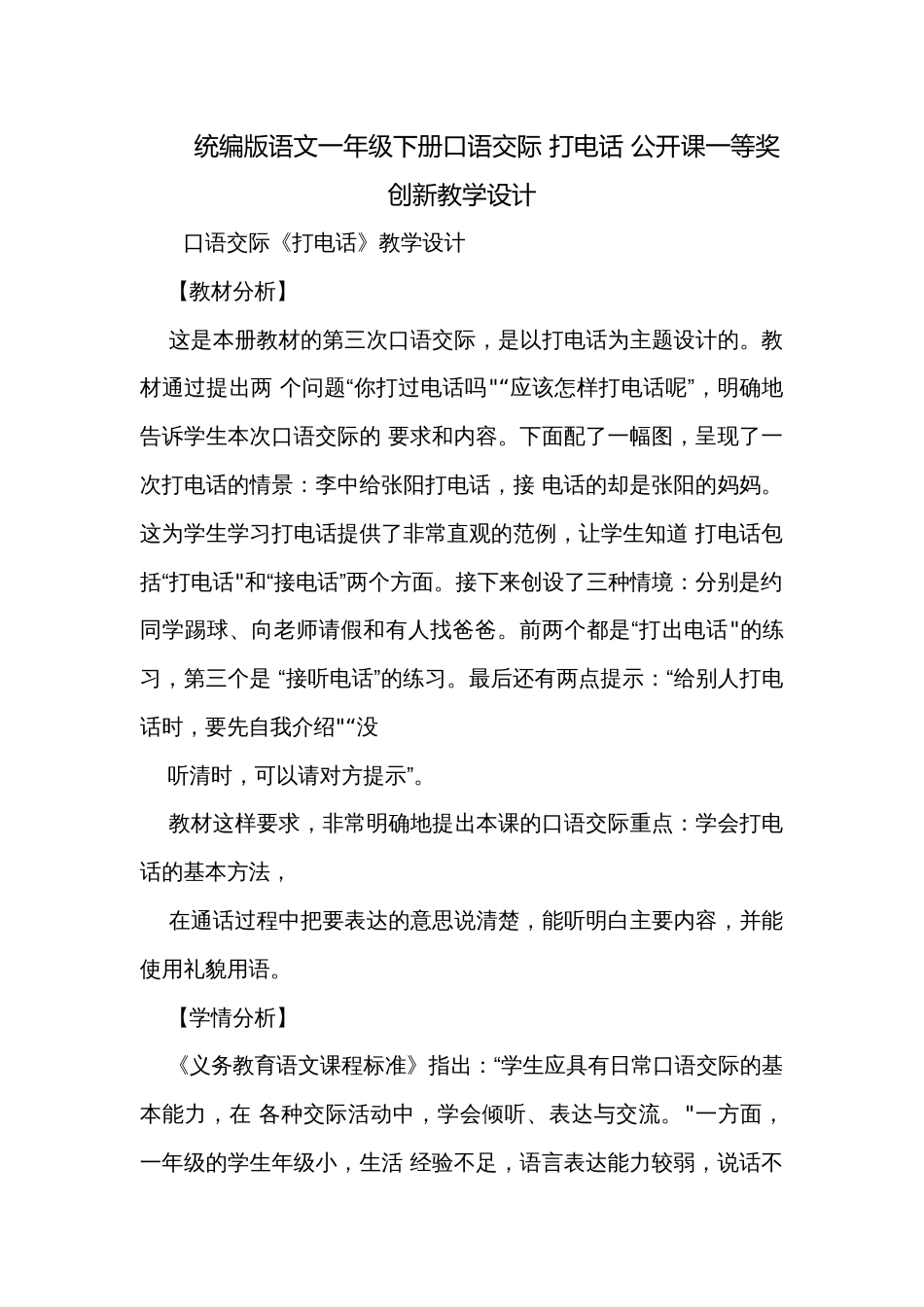 统编版语文一年级下册口语交际 打电话 公开课一等奖创新教学设计

口语交际《打电话》教学设计

【教材分析】

这是本册教材的第三次口语交际，是以打电话为主题设计的。教材通过提出两 个问题“你打过电话吗"“应该怎样打电话呢”，明确地告诉学生本次口语交际的 要求和内容。下面配了一幅图，呈现了一次打电话的情景：李中给张阳打电话，接 电话的却是张阳的妈妈。这为学生学习打电话提供了非常直观的范例，让学生知道 打电话包括“打电话"和“接电话”两个方面。接下来创设了三种情境：分别是约同学踢球、向老师请假和有人找爸爸。前两个都是“打出电话"的练习，第三个是 “接听电话”的练习。最后还有两点提示：“给别人打电话时，要先自我介绍"“没

听清时，可以请对方提示”。

教材这样要求，非常明确地提出本课的口语交际重点：学会打电话的基本方法，

在通话过程中把要表达的意思说清楚，能听明白主要内容，并能使用礼貌用语。

【学情分析】

《义务教育语文课程标准》指出：“学生应具有日常口语交际的基本能力，在 各种交际活动中，学会倾听、表达与交流。"一方面，一年级的学生年级小，生活 经验不足，语言表达能力较弱，说话不